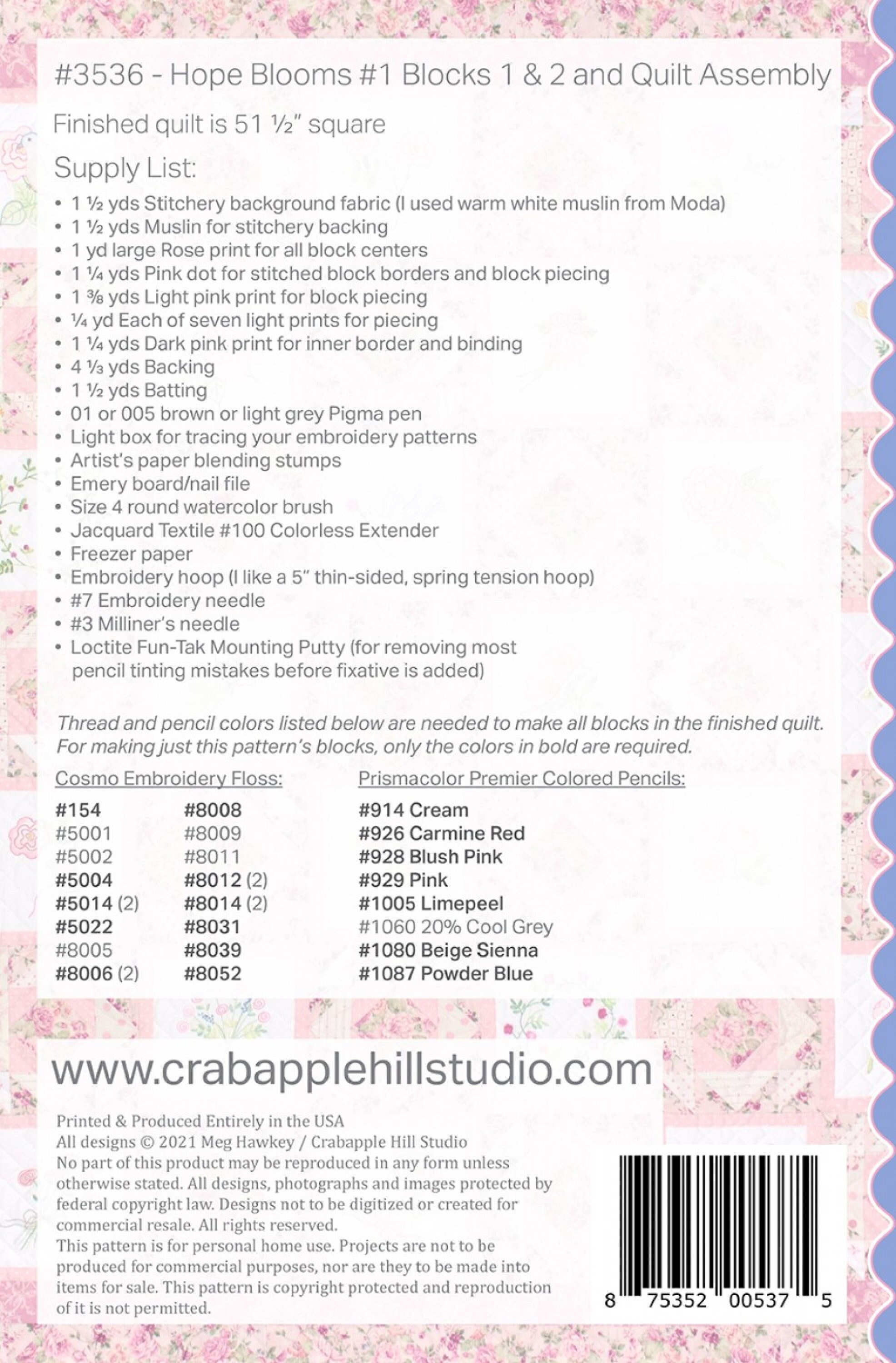 #3536 - Hope Blooms #1 Blocks 1 & 2 and Quilt Assembly

Finished quilt is 51 ½" square

Supply List:

• 1 ½ yds Stitchery background fabric (I used warm white muslin from Moda)
• 1 ½ yds Muslin for stitchery backing
• 1 yd large Rose print for all block centers
• 1 ¼ yds Pink dot for stitched block borders and block piecing
• 1 ⅜ yds Light pink print for block piecing
• ¼ yd Each of seven light prints for piecing
• 1 ¼ yds Dark pink print for inner border and binding
• 4 ⅓ yds Backing
• 1 ½ yds Batting
• 01 or 005 brown or light grey Pigma pen
• Light box for tracing your embroidery patterns
• Artist's paper blending stumps
• Emery board/nail file
• Size 4 round watercolor brush
• Jacquard Textile #100 Colorless Extender
• Freezer paper
• Embroidery hoop (I like a 5" thin-sided, spring tension hoop)
• #7 Embroidery needle
• #3 Milliner's needle
• Loctite Fun-Tak Mounting Putty (for removing most pencil tinting mistakes before fixative is added)

Thread and pencil colors listed below are needed to make all blocks in the finished quilt. For making just this pattern's blocks, only the colors in bold are required.

Cosmo Embroidery Floss:

#154
#5001
#5002
#5004
#5014 (2)
#5022
#8005
#8006 (2)

#8008
#8009
#8011
#8012 (2)
#8014 (2)
#8031
#8039
#8052

Prismacolor Premier Colored Pencils:

#914 Cream
#926 Carmine Red
#928 Blush Pink
#929 Pink
#1005 Limepeel
#1060 20% Cool Grey
#1080 Beige Sienna
#1087 Powder Blue

www.crabapplehillstudio.com

Printed & Produced Entirely in the USA
All designs © 2021 Meg Hawkey / Crabapple Hill Studio
No part of this product may be reproduced in any form unless otherwise stated. All designs, photographs and images protected by federal copyright law. Designs not to be digitized or created for commercial resale. All rights reserved.
This pattern is for personal home use. Projects are not to be produced for commercial purposes, nor are they to be made into items for sale. This pattern is copyright protected and reproduction of it is not permitted.

8 75352 00537 5